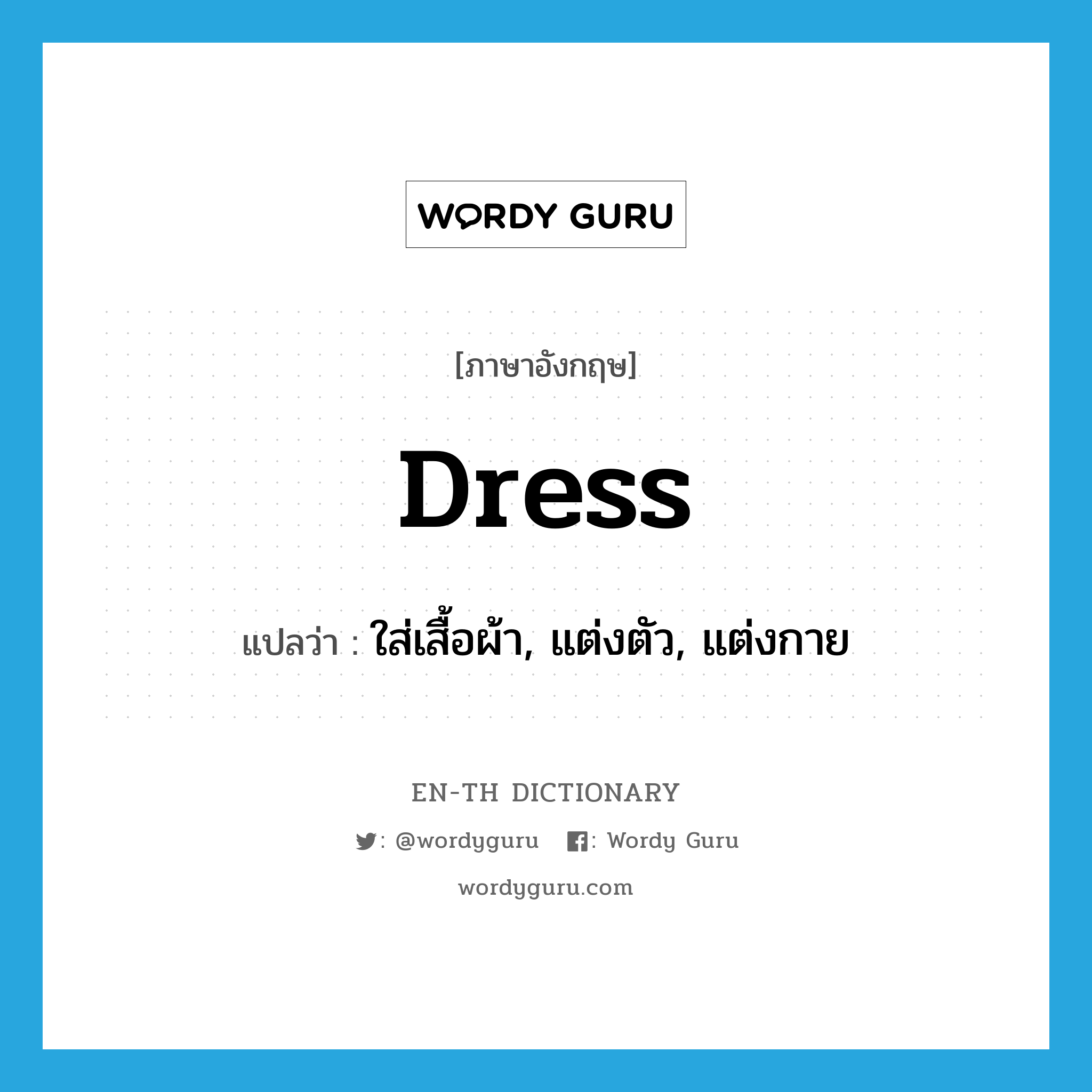 WORDY GURU

[ภาษาอังกฤษ]

Dress

แปลว่า : ใส่เสื้อผ้า, แต่งตัว, แต่งกาย

EN-TH DICTIONARY

: @wordyguru : Wordy Guru

wordyguru.com